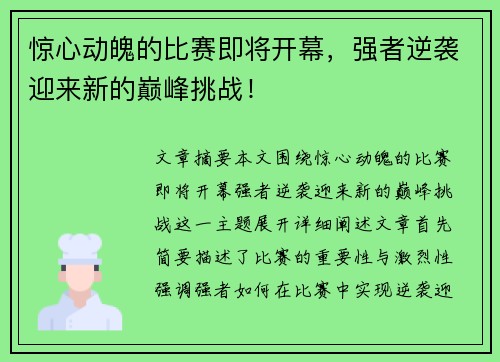 惊心动魄的比赛即将开幕，强者逆袭迎来新的巅峰挑战！

文章摘要本文围绕惊心动魄的比赛即将开幕强者逆袭迎来新的巅峰挑战这一主题展开详细阐述文章首先简要描述了比赛的重要性与激烈性强调强者如何在比赛中实现逆袭迎